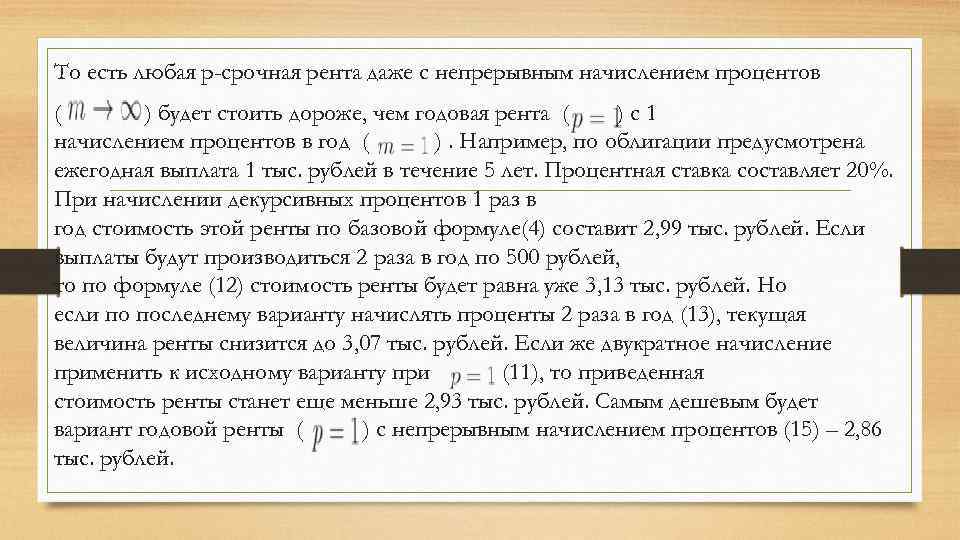 То есть любая p-срочная рента даже с непрерывным начислением процентов ( $m \to \infty$ ) будет стоить дороже, чем годовая рента ( $p = 1$ ) с 1 начислением процентов в год ( $m = 1$ ) . Например, по облигации предусмотрена ежегодная выплата 1 тыс. рублей в течение 5 лет. Процентная ставка составляет 20%. При начислении декурсивных процентов 1 раз в год стоимость этой ренты по базовой формуле(4) составит 2,99 тыс. рублей. Если выплаты будут производиться 2 раза в год по 500 рублей, то по формуле (12) стоимость ренты будет равна уже 3,13 тыс. рублей. Но если по последнему варианту начислять проценты 2 раза в год (13), текущая величина ренты снизится до 3,07 тыс. рублей. Если же двукратное начисление применить к исходному варианту при $p = 1$ (11), то приведенная стоимость ренты станет еще меньше 2,93 тыс. рублей. Самым дешевым будет вариант годовой ренты ( $p = 1$ ) с непрерывным начислением процентов (15) – 2,86 тыс. рублей.